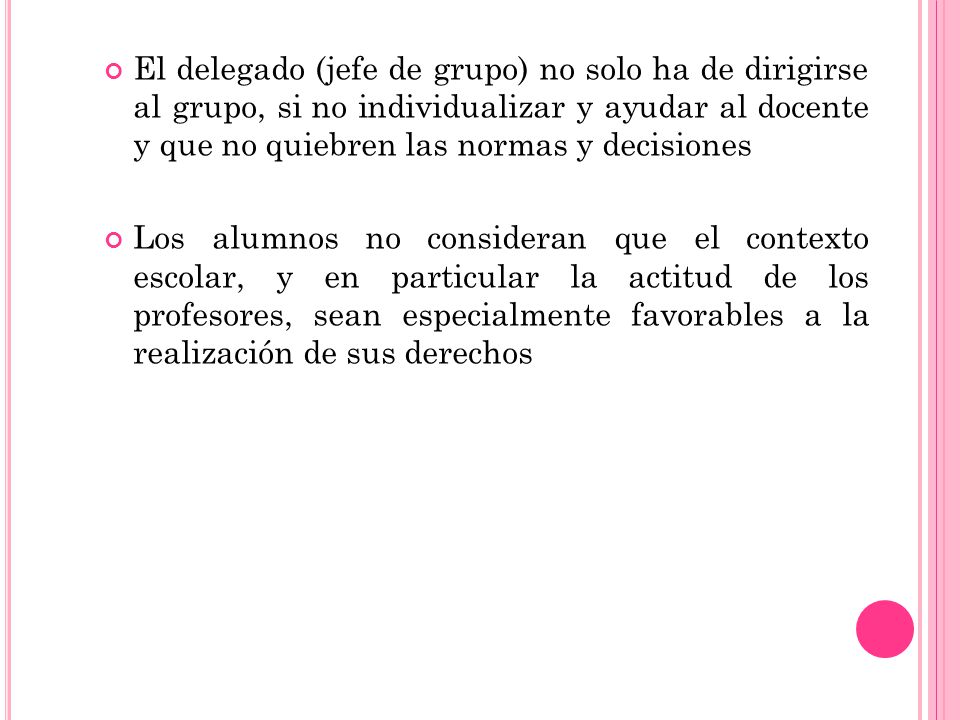 El delegado (jefe de grupo) no solo ha de dirigirse al grupo, si no individualizar y ayudar al docente y que no quiebren las normas y decisiones

Los alumnos no consideran que el contexto escolar, y en particular la actitud de los profesores, sean especialmente favorables a la realización de sus derechos